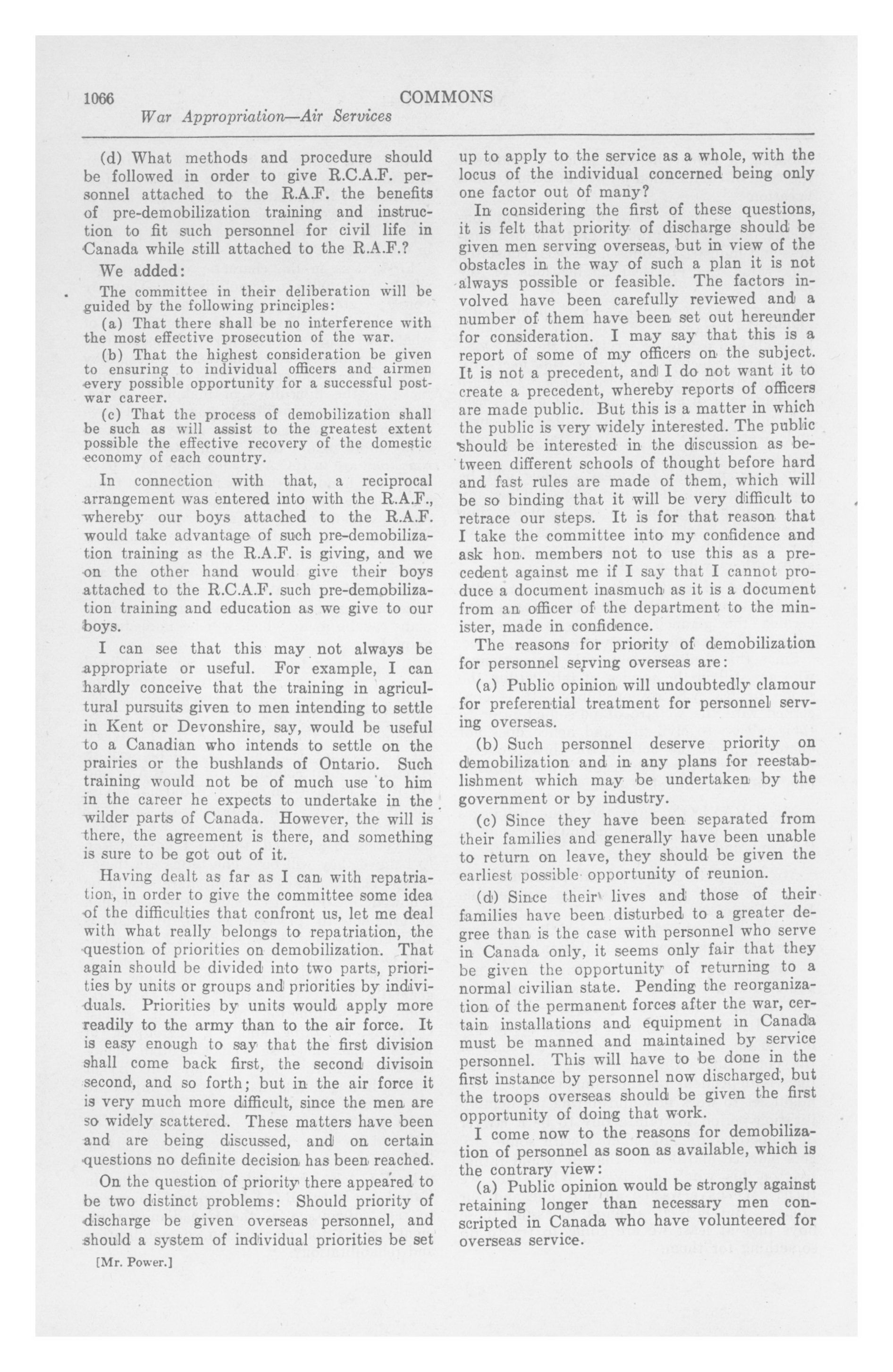 1066 COMMONS

War Appropriation—Air Services

(d) What methods and procedure should be followed in order to give R.C.A.F. personnel attached to the R.A.F. the benefits of pre-demobilization training and instruction to fit such personnel for civil life in Canada while still attached to the R.A.F.?

We added:

The committee in their deliberation will be guided by the following principles:

(a) That there shall be no interference with the most effective prosecution of the war.

(b) That the highest consideration be given to ensuring to individual officers and airmen every possible opportunity for a successful post-war career.

(c) That the process of demobilization shall be such as will assist to the greatest extent possible the effective recovery of the domestic economy of each country.

In connection with that, a reciprocal arrangement was entered into with the R.A.F., whereby our boys attached to the R.A.F. would take advantage of such pre-demobilization training as the R.A.F. is giving, and we on the other hand would give their boys attached to the R.C.A.F. such pre-demobilization training and education as we give to our boys.

I can see that this may not always be appropriate or useful. For example, I can hardly conceive that the training in agricultural pursuits given to men intending to settle in Kent or Devonshire, say, would be useful to a Canadian who intends to settle on the prairies or the bushlands of Ontario. Such training would not be of much use to him in the career he expects to undertake in the wilder parts of Canada. However, the will is there, the agreement is there, and something is sure to be got out of it.

Having dealt as far as I can with repatriation, in order to give the committee some idea of the difficulties that confront us, let me deal with what really belongs to repatriation, the question of priorities on demobilization. That again should be divided into two parts, priorities by units or groups and priorities by individuals. Priorities by units would apply more readily to the army than to the air force. It is easy enough to say that the first division shall come back first, the second divisoin second, and so forth; but in the air force it is very much more difficult, since the men are so widely scattered. These matters have been and are being discussed, and on certain questions no definite decision has been reached.

On the question of priority there appeared to be two distinct problems: Should priority of discharge be given overseas personnel, and should a system of individual priorities be set up to apply to the service as a whole, with the locus of the individual concerned being only one factor out of many?

In considering the first of these questions, it is felt that priority of discharge should be given men serving overseas, but in view of the obstacles in the way of such a plan it is not always possible or feasible. The factors involved have been carefully reviewed and a number of them have been set out hereunder for consideration. I may say that this is a report of some of my officers on the subject. It is not a precedent, and I do not want it to create a precedent, whereby reports of officers are made public. But this is a matter in which the public is very widely interested. The public should be interested in the discussion as between different schools of thought before hard and fast rules are made of them, which will be so binding that it will be very difficult to retrace our steps. It is for that reason that I take the committee into my confidence and ask hon. members not to use this as a precedent against me if I say that I cannot produce a document inasmuch as it is a document from an officer of the department to the minister, made in confidence.

The reasons for priority of demobilization for personnel serving overseas are:

(a) Public opinion will undoubtedly clamour for preferential treatment for personnel serving overseas.

(b) Such personnel deserve priority on demobilization and in any plans for reestablishment which may be undertaken by the government or by industry.

(c) Since they have been separated from their families and generally have been unable to return on leave, they should be given the earliest possible opportunity of reunion.

(d) Since their lives and those of their families have been disturbed to a greater degree than is the case with personnel who serve in Canada only, it seems only fair that they be given the opportunity of returning to a normal civilian state. Pending the reorganization of the permanent forces after the war, certain installations and equipment in Canada must be manned and maintained by service personnel. This will have to be done in the first instance by personnel now discharged, but the troops overseas should be given the first opportunity of doing that work.

I come now to the reasons for demobilization of personnel as soon as available, which is the contrary view:

(a) Public opinion would be strongly against retaining longer than necessary men conscripted in Canada who have volunteered for overseas service.

[Mr. Power.]